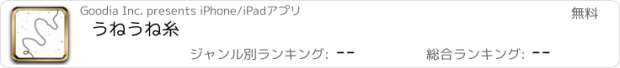 Goodia Inc. presents iPhone/iPadアプリ

無料

うねうね糸

ジャンル別ランキング: --

総合ランキング: --